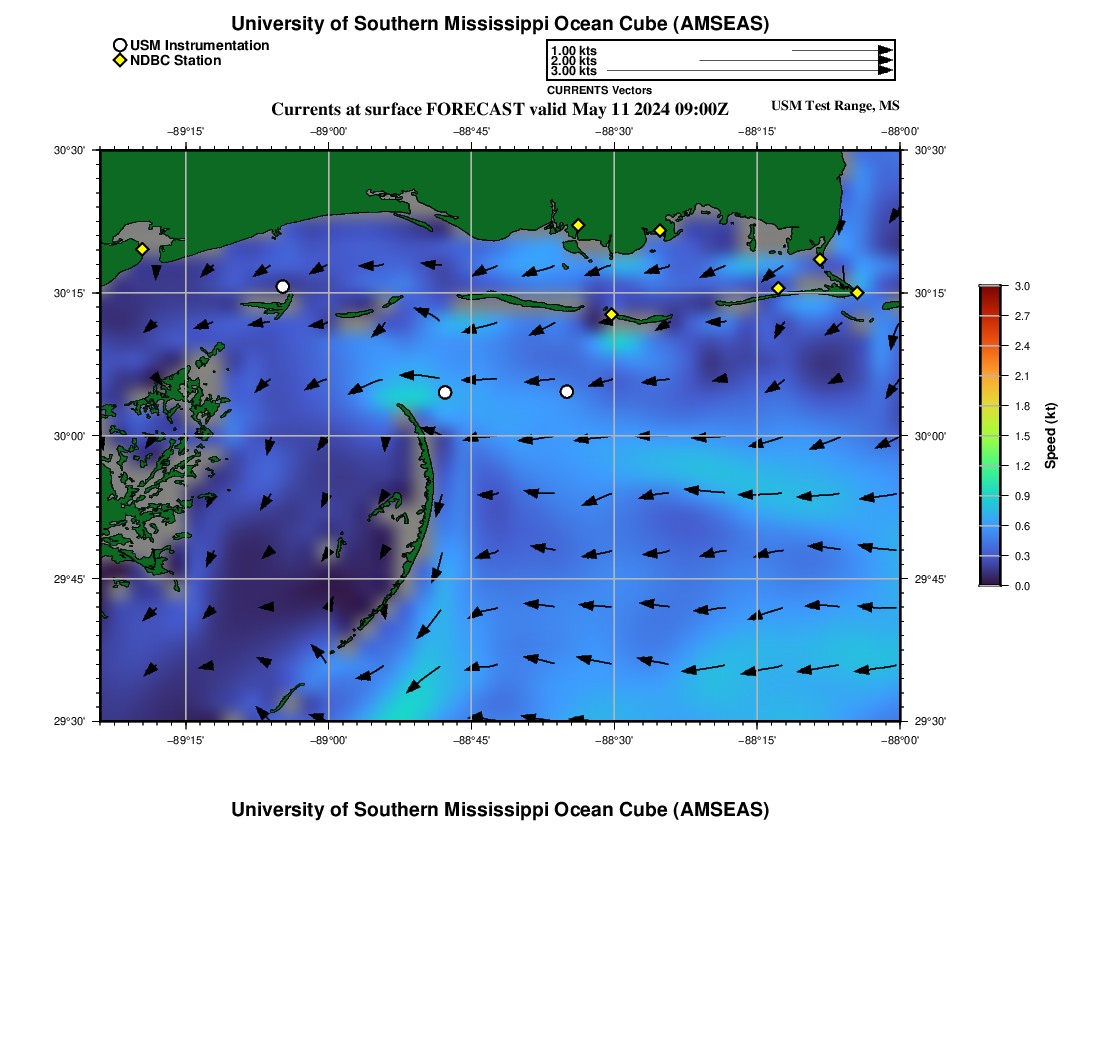 University of Southern Mississippi Ocean Cube (AMSEAS)

USM Instrumentation
NDBC Station

1.00 kts
2.00 kts
3.00 kts
CURRENTS Vectors

Currents at surface FORECAST valid May 11 2024 09:00Z
USM Test Range, MS

−89°15' −89°00' −88°45' −88°30' −88°15' −88°00'

30°30' 30°15' 30°00' 29°45' 29°30'

30°30' 30°15' 30°00' 29°45' 29°30'

−89°15' −89°00' −88°45' −88°30' −88°15' −88°00'

3.0
2.7
2.4
2.1
1.8
1.5
1.2
0.9
0.6
0.3
0.0
Speed (kt)

University of Southern Mississippi Ocean Cube (AMSEAS)